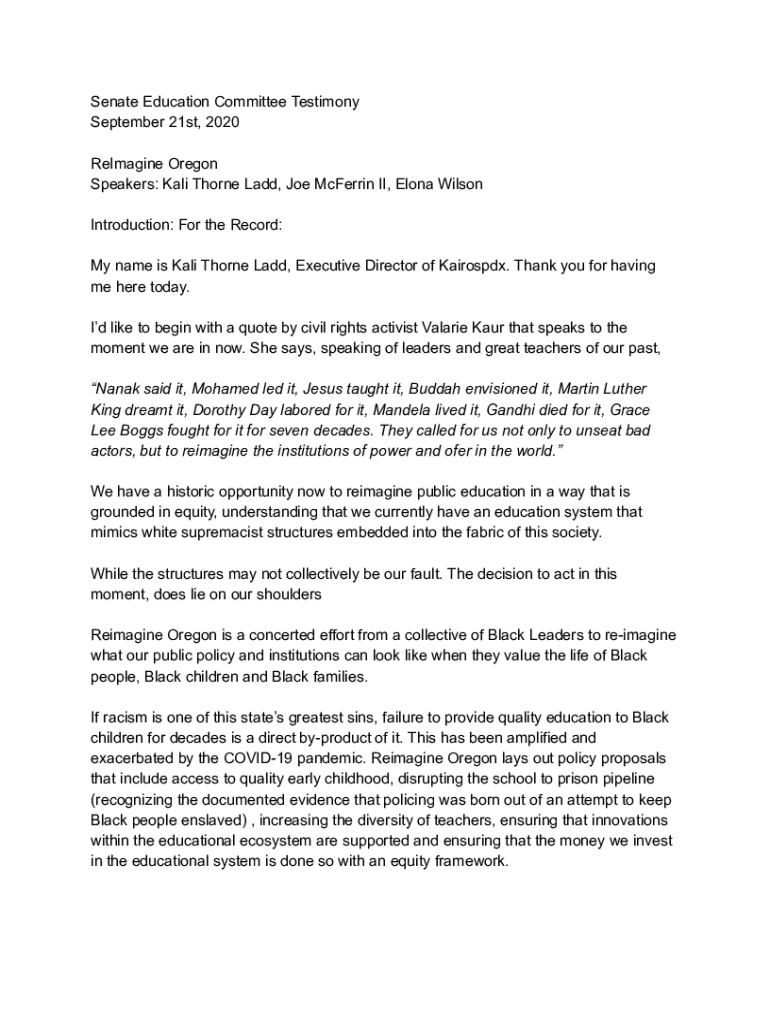 Senate Education Committee Testimony
September 21st, 2020

ReImagine Oregon
Speakers: Kali Thorne Ladd, Joe McFerrin II, Elona Wilson

Introduction: For the Record:

My name is Kali Thorne Ladd, Executive Director of Kairospdx. Thank you for having me here today.

I'd like to begin with a quote by civil rights activist Valarie Kaur that speaks to the moment we are in now. She says, speaking of leaders and great teachers of our past,

"Nanak said it, Mohamed led it, Jesus taught it, Buddah envisioned it, Martin Luther King dreamt it, Dorothy Day labored for it, Mandela lived it, Gandhi died for it, Grace Lee Boggs fought for it for seven decades. They called for us not only to unseat bad actors, but to reimagine the institutions of power and ofer in the world."

We have a historic opportunity now to reimagine public education in a way that is grounded in equity, understanding that we currently have an education system that mimics white supremacist structures embedded into the fabric of this society.

While the structures may not collectively be our fault. The decision to act in this moment, does lie on our shoulders

Reimagine Oregon is a concerted effort from a collective of Black Leaders to re-imagine what our public policy and institutions can look like when they value the life of Black people, Black children and Black families.

If racism is one of this state's greatest sins, failure to provide quality education to Black children for decades is a direct by-product of it. This has been amplified and exacerbated by the COVID-19 pandemic. Reimagine Oregon lays out policy proposals that include access to quality early childhood, disrupting the school to prison pipeline (recognizing the documented evidence that policing was born out of an attempt to keep Black people enslaved) , increasing the diversity of teachers, ensuring that innovations within the educational ecosystem are supported and ensuring that the money we invest in the educational system is done so with an equity framework.